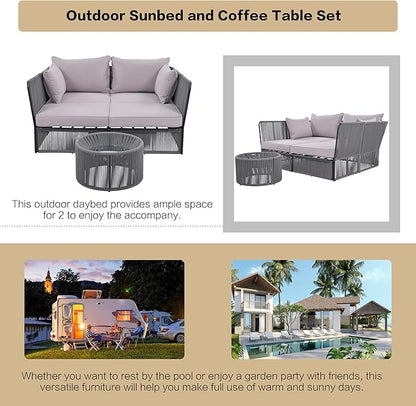 Outdoor Sunbed and Coffee Table Set

This outdoor daybed provides ample space for 2 to enjoy the accompany.

Whether you want to rest by the pool or enjoy a garden party with friends, this versatile furniture will help you make full use of warm and sunny days.